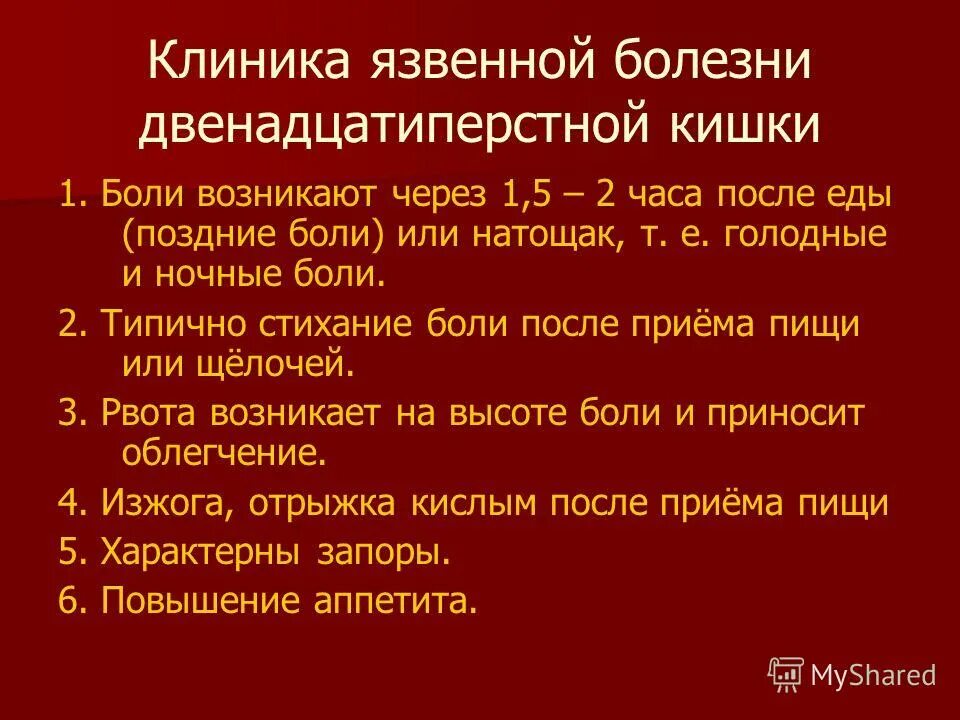 Клиника язвенной болезни двенадцатиперстной кишки

1. Боли возникают через 1,5 – 2 часа после еды (поздние боли) или натощак, т. е. голодные и ночные боли.

2. Типично стихание боли после приёма пищи или щёлочей.

3. Рвота возникает на высоте боли и приносит облегчение.

4. Изжога, отрыжка кислым после приёма пищи

5. Характерны запоры.

6. Повышение аппетита.

MyShared